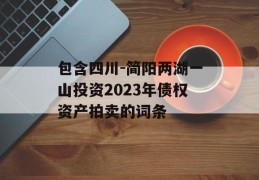 包含四川-简阳两湖一山投资2023年债权资产拍卖的词条